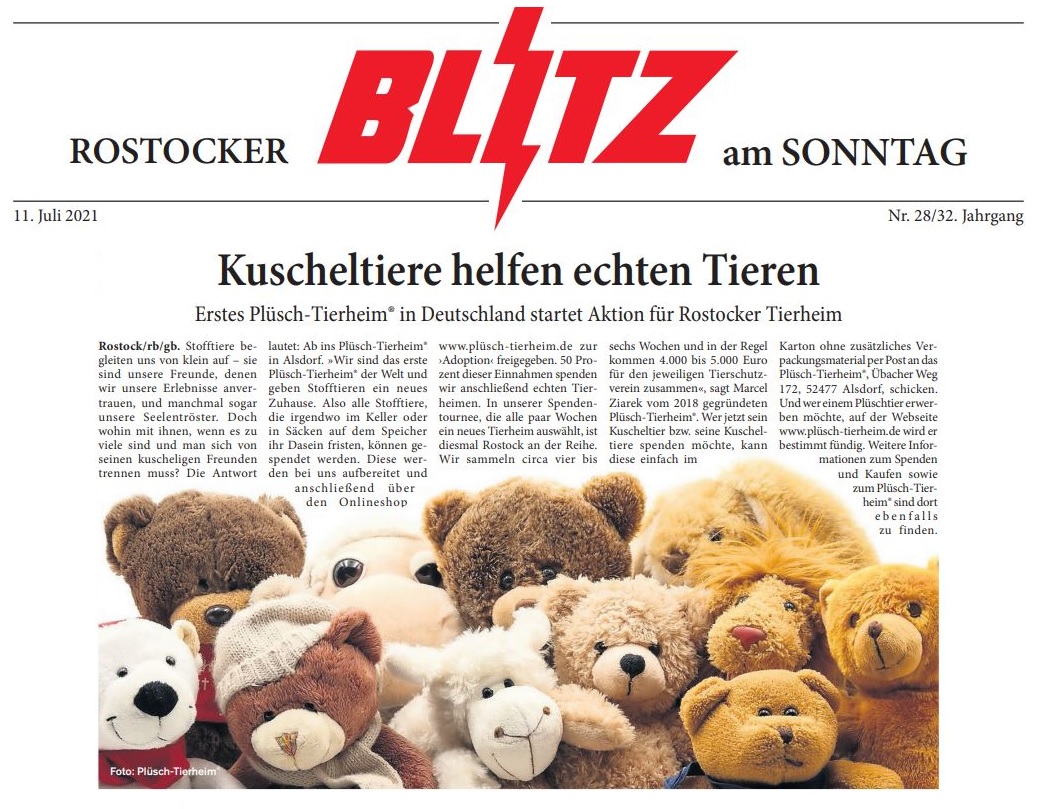 ROSTOCKER BLITZ am SONNTAG

11. Juli 2021

Nr. 28/32. Jahrgang

Kuscheltiere helfen echten Tieren

Erstes Plüsch-Tierheim® in Deutschland startet Aktion für Rostocker Tierheim

Rostock/rb/gb. Stofftiere begleiten uns von klein auf – sie sind unsere Freunde, denen wir unsere Erlebnisse anvertrauen, und manchmal sogar unsere Seelentröster. Doch wohin mit ihnen, wenn es zu viele sind und man sich von seinen kuscheligen Freunden trennen muss? Die Antwort lautet: Ab ins Plüsch-Tierheim® in Alsdorf. »Wir sind das erste Plüsch-Tierheim® der Welt und geben Stofftieren ein neues Zuhause. Also alle Stofftiere, die irgendwo im Keller oder in Säcken auf dem Speicher ihr Dasein fristen, können gespendet werden. Diese werden bei uns aufbereitet und anschließend über den Onlineshop www.plüsch-tierheim.de zur ›Adoption‹ freigegeben. 50 Prozent dieser Einnahmen spenden wir anschließend echten Tierheimen. In unserer Spendentournee, die alle paar Wochen ein neues Tierheim auswählt, ist diesmal Rostock an der Reihe. Wir sammeln circa vier bis sechs Wochen und in der Regel kommen 4.000 bis 5.000 Euro für den jeweiligen Tierschutzverein zusammen«, sagt Marcel Ziarek vom 2018 gegründeten Plüsch-Tierheim®. Wer jetzt sein Kuscheltier bzw. seine Kuscheltiere spenden möchte, kann diese einfach im Karton ohne zusätzliches Verpackungsmaterial per Post an das Plüsch-Tierheim®, Übacher Weg 172, 52477 Alsdorf, schicken. Und wer einem Plüschtier erwerben möchte, auf der Webseite www.plüsch-tierheim.de wird er bestimmt fündig. Weitere Informationen zum Spenden und Kaufen sowie zum Plüsch-Tierheim® sind dort ebenfalls zu finden.

Foto: Plüsch-Tierheim®